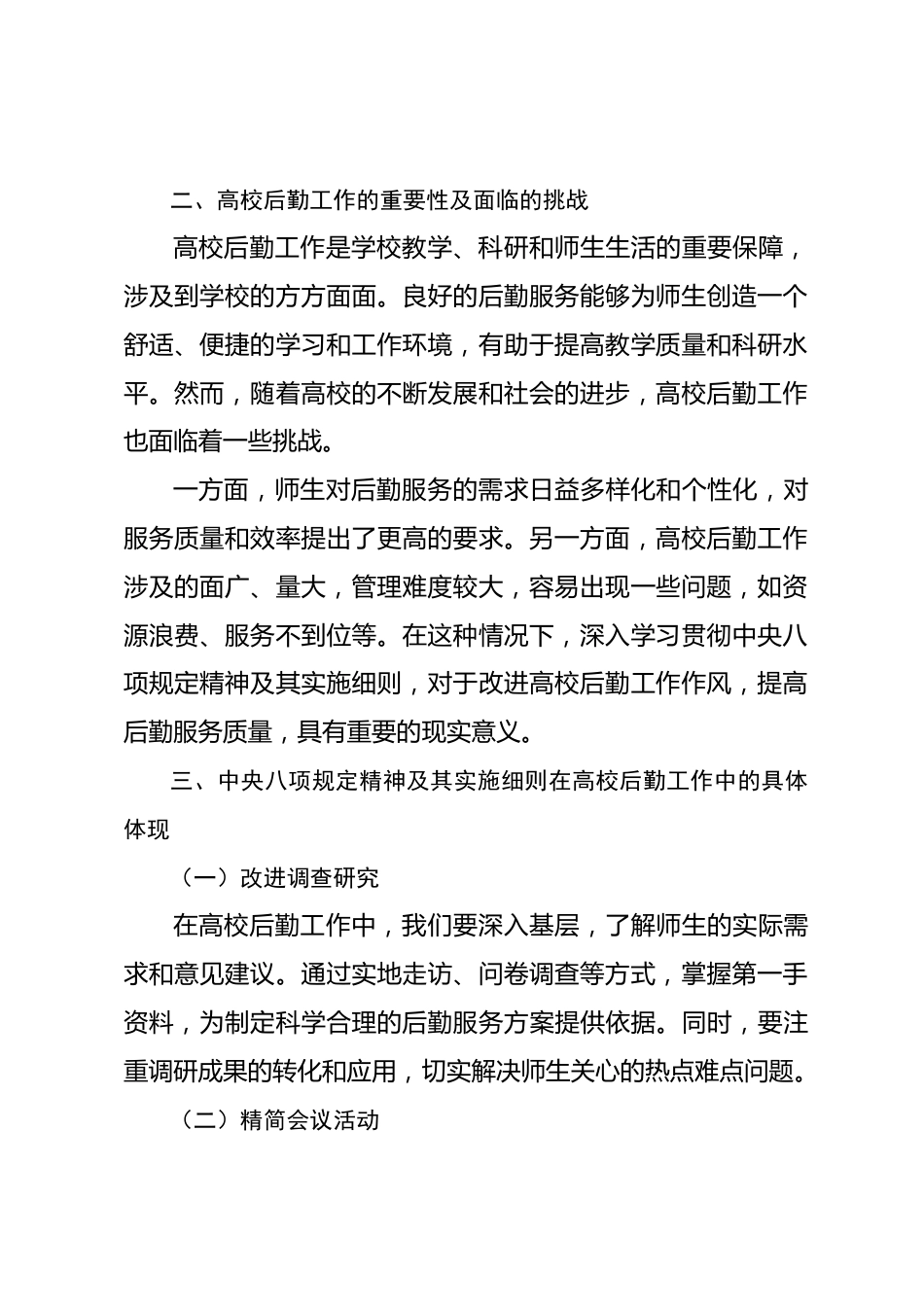 二、高校后勤工作的重要性及面临的挑战

高校后勤工作是学校教学、科研和师生生活的重要保障，涉及到学校的方方面面。良好的后勤服务能够为师生创造一个舒适、便捷的学习和工作环境，有助于提高教学质量和科研水平。然而，随着高校的不断发展和社会的进步，高校后勤工作也面临着一些挑战。

一方面，师生对后勤服务的需求日益多样化和个性化，对服务质量和效率提出了更高的要求。另一方面，高校后勤工作涉及的面广、量大，管理难度较大，容易出现一些问题，如资源浪费、服务不到位等。在这种情况下，深入学习贯彻中央八项规定精神及其实施细则，对于改进高校后勤工作作风，提高后勤服务质量，具有重要的现实意义。

三、中央八项规定精神及其实施细则在高校后勤工作中的具体体现

（一）改进调查研究

在高校后勤工作中，我们要深入基层，了解师生的实际需求和意见建议。通过实地走访、问卷调查等方式，掌握第一手资料，为制定科学合理的后勤服务方案提供依据。同时，要注重调研成果的转化和应用，切实解决师生关心的热点难点问题。

（二）精简会议活动